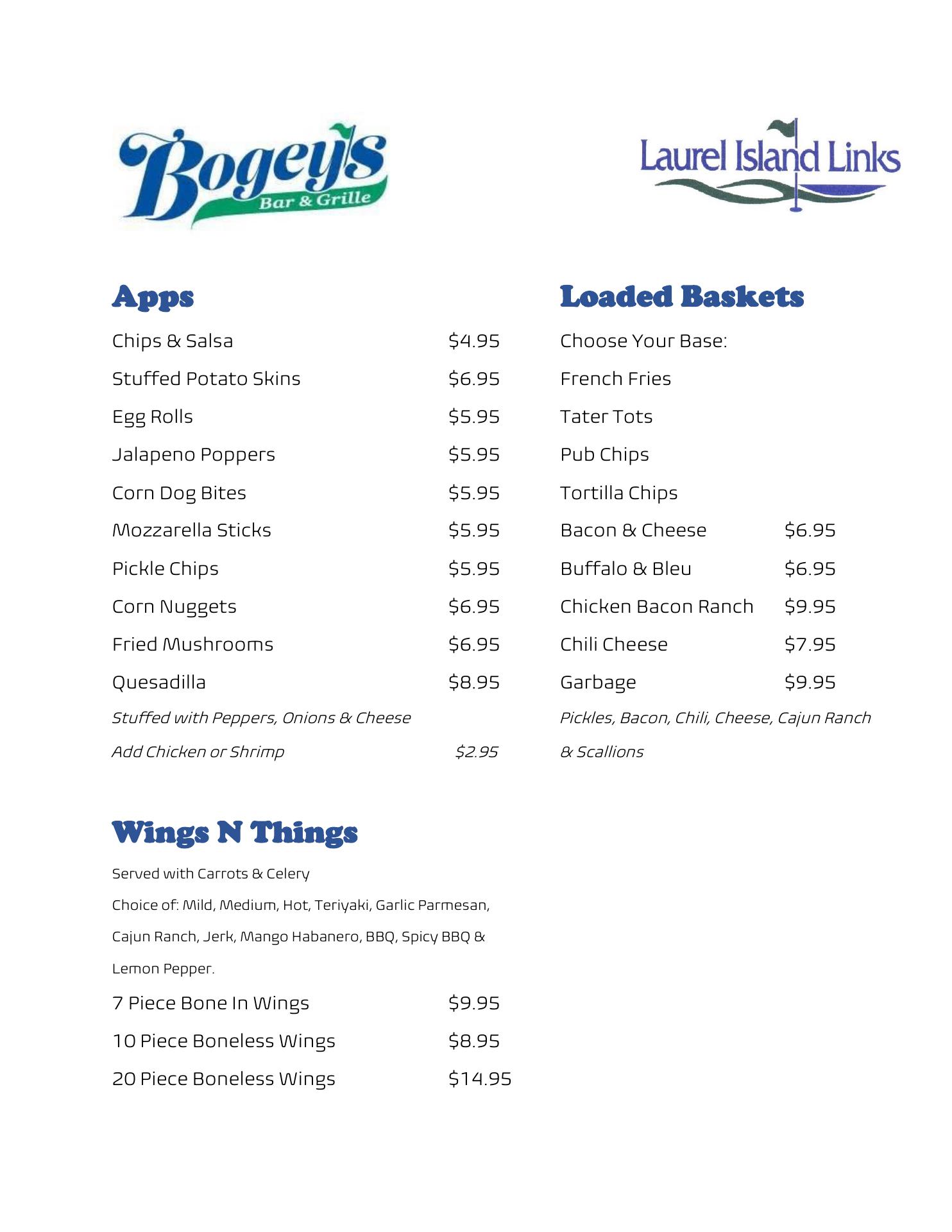 Bogey's
Bar & Grille

Laurel Island Links

Apps

Chips & Salsa $4.95

Stuffed Potato Skins $6.95

Egg Rolls $5.95

Jalapeno Poppers $5.95

Corn Dog Bites $5.95

Mozzarella Sticks $5.95

Pickle Chips $5.95

Corn Nuggets $6.95

Fried Mushrooms $6.95

Quesadilla $8.95

Stuffed with Peppers, Onions & Cheese

Add Chicken or Shrimp $2.95

Wings N Things

Served with Carrots & Celery

Choice of: Mild, Medium, Hot, Teriyaki, Garlic Parmesan, Cajun Ranch, Jerk, Mango Habanero, BBQ, Spicy BBQ & Lemon Pepper.

7 Piece Bone In Wings $9.95

10 Piece Boneless Wings $8.95

20 Piece Boneless Wings $14.95

Loaded Baskets

Choose Your Base:

French Fries

Tater Tots

Pub Chips

Tortilla Chips

Bacon & Cheese $6.95

Buffalo & Bleu $6.95

Chicken Bacon Ranch $9.95

Chili Cheese $7.95

Garbage $9.95

Pickles, Bacon, Chili, Cheese, Cajun Ranch & Scallions